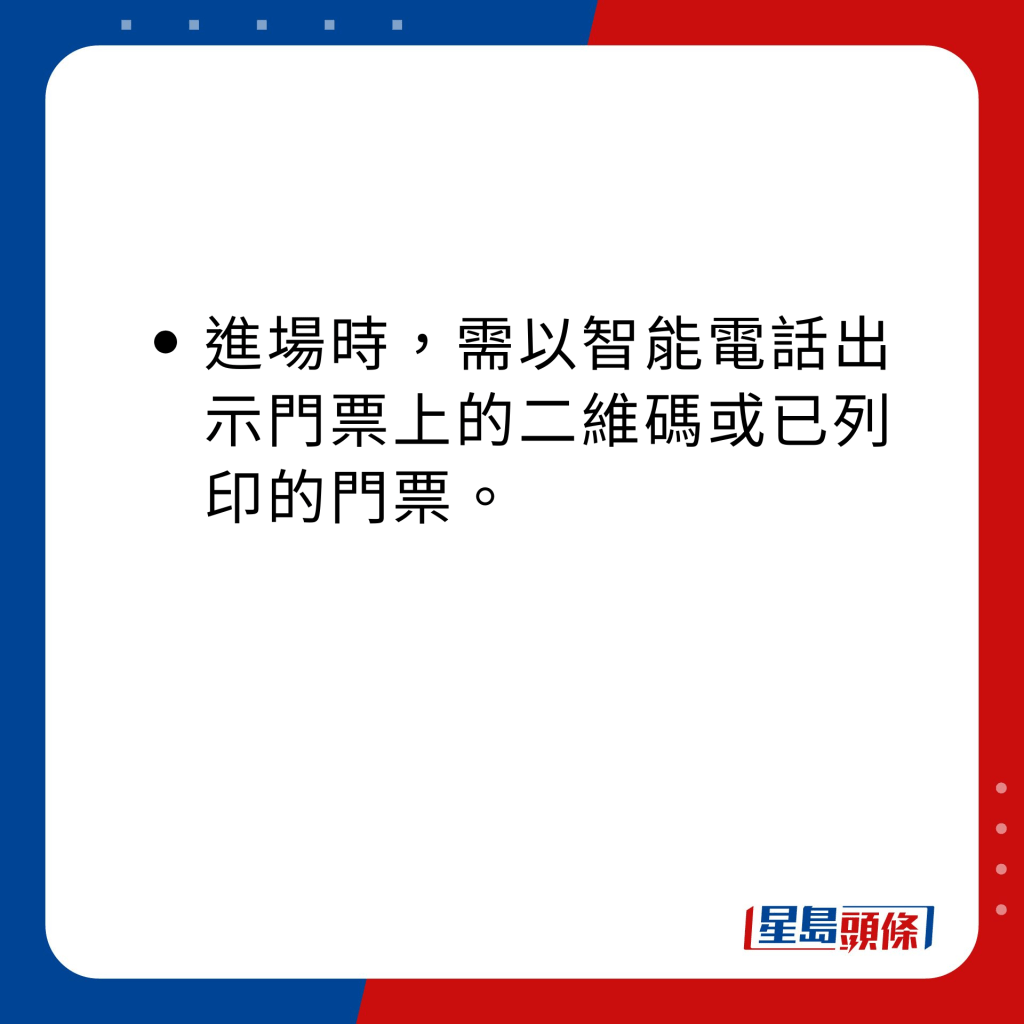 • 進場時，需以智能電話出示門票上的二維碼或已列印的門票。

星島頭條